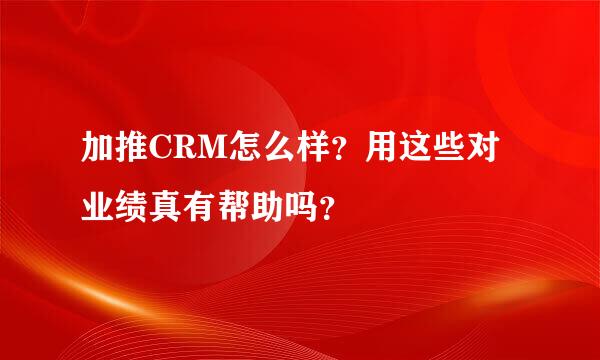 加推CRM怎么样？用这些对业绩真有帮助吗？